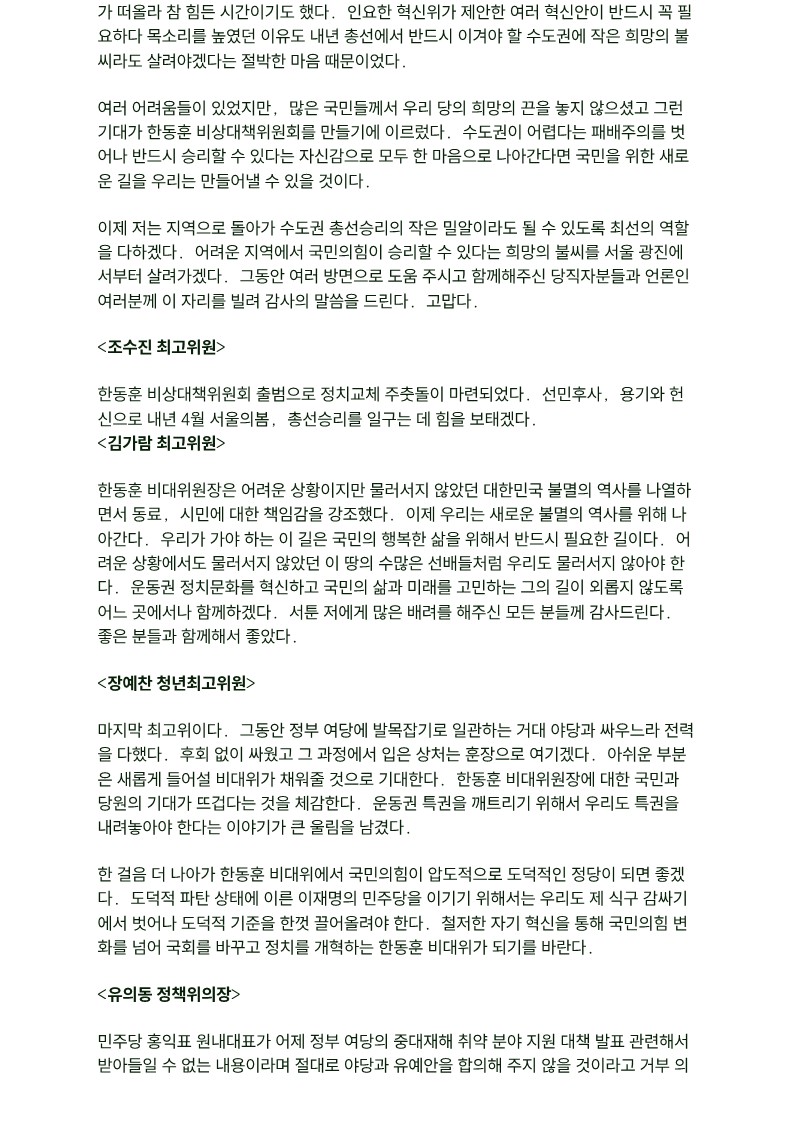 가 떠올라 참 힘든 시간이기도 했다. 인요한 혁신위가 제안한 여러 혁신안이 반드시 꼭 필요하다 목소리를 높였던 이유도 내년 총선에서 반드시 이겨야 할 수도권에 작은 희망의 불씨라도 살려야겠다는 절박한 마음 때문이었다.

여러 어려움들이 있었지만, 많은 국민들께서 우리 당의 희망의 끈을 놓지 않으셨고 그런 기대가 한동훈 비상대책위원회를 만들기에 이르렀다. 수도권이 어렵다는 패배주의를 벗어나 반드시 승리할 수 있다는 자신감으로 모두 한 마음으로 나아간다면 국민을 위한 새로운 길을 우리는 만들어낼 수 있을 것이다.

이제 저는 지역으로 돌아가 수도권 총선승리의 작은 밀알이라도 될 수 있도록 최선의 역할을 다하겠다. 어려운 지역에서 국민의힘이 승리할 수 있다는 희망의 불씨를 서울 광진에서부터 살려가겠다. 그동안 여러 방면으로 도움 주시고 함께해주신 당직자분들과 언론인 여러분께 이 자리를 빌려 감사의 말씀을 드린다. 고맙다.

<조수진 최고위원>

한동훈 비상대책위원회 출범으로 정치교체 주춧돌이 마련되었다. 선민후사, 용기와 헌신으로 내년 4월 서울의봄, 총선승리를 일구는 데 힘을 보태겠다.
<김가람 최고위원>

한동훈 비대위원장은 어려운 상황이지만 물러서지 않았던 대한민국 불멸의 역사를 나열하면서 동료, 시민에 대한 책임감을 강조했다. 이제 우리는 새로운 불멸의 역사를 위해 나아간다. 우리가 가야 하는 이 길은 국민의 행복한 삶을 위해서 반드시 필요한 길이다. 어려운 상황에서도 물러서지 않았던 이 땅의 수많은 선배들처럼 우리도 물러서지 않아야 한다. 운동권 정치문화를 혁신하고 국민의 삶과 미래를 고민하는 그의 길이 외롭지 않도록 어느 곳에서나 함께하겠다. 서툰 저에게 많은 배려를 해주신 모든 분들께 감사드린다. 좋은 분들과 함께해서 좋았다.

<장예찬 청년최고위원>

마지막 최고위이다. 그동안 정부 여당에 발목잡기로 일관하는 거대 야당과 싸우느라 전력을 다했다. 후회 없이 싸웠고 그 과정에서 입은 상처는 훈장으로 여기겠다. 아쉬운 부분은 새롭게 들어설 비대위가 채워줄 것으로 기대한다. 한동훈 비대위원장에 대한 국민과 당원의 기대가 뜨겁다는 것을 체감한다. 운동권 특권을 깨트리기 위해서 우리도 특권을 내려놓아야 한다는 이야기가 큰 울림을 남겼다.

한 걸음 더 나아가 한동훈 비대위에서 국민의힘이 압도적으로 도덕적인 정당이 되면 좋겠다. 도덕적 파탄 상태에 이른 이재명의 민주당을 이기기 위해서는 우리도 제 식구 감싸기에서 벗어나 도덕적 기준을 한껏 끌어올려야 한다. 철저한 자기 혁신을 통해 국민의힘 변화를 넘어 국회를 바꾸고 정치를 개혁하는 한동훈 비대위가 되기를 바란다.

<유의동 정책위의장>

민주당 홍익표 원내대표가 어제 정부 여당의 중대재해 취약 분야 지원 대책 발표 관련해서 받아들일 수 없는 내용이라며 절대로 야당과 유예안을 합의해 주지 않을 것이라고 거부 의